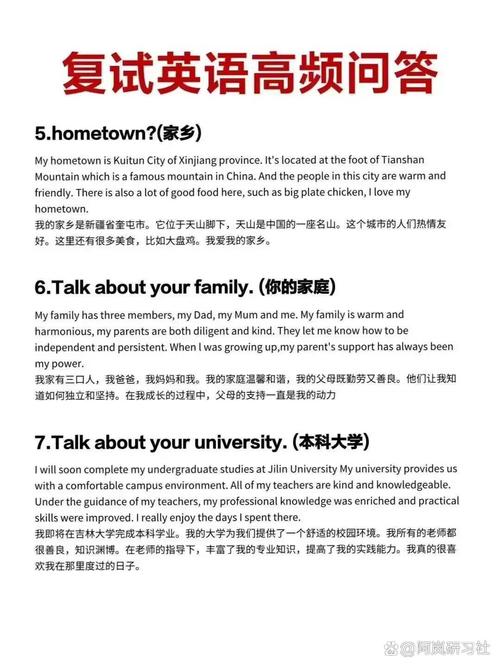 复试英语高频问答

5.hometown?(家乡)

My hometown is Kuitun City of Xinjiang province. It's located at the foot of Tianshan Mountain which is a famous mountain in China. And the people in this city are warm and friendly. There is also a lot of good food here, such as big plate chicken, I love my hometown.
我的家乡是新疆省奎屯市。它位于天山脚下，天山是中国的一座名山。这个城市的人们热情友好。这里还有很多美食，比如大盘鸡。我爱我的家乡。

6.Talk about your family. (你的家庭)

My family has three members, my Dad, my Mum and me. My family is warm and harmonious, my parents are both diligent and kind. They let me know how to be independent and persistent. When I was growing up,my parent's support has always been my power.
我家有三口人，我爸爸，我妈妈和我。我的家庭温馨和谐，我的父母既勤劳又善良。他们让我知道如何独立和坚持。在我成长的过程中，父母的支持一直是我的动力

7.Talk about your university. (本科大学)

I will soon complete my undergraduate studies at Jilin University My university provides us with a comfortable campus environment. All of my teachers are kind and knowledgeable. Under the guidance of my teachers, my professional knowledge was enriched and practical skills were improved. I really enjoy the days I spent there.
我即将在吉林大学完成本科学业。我的大学为我们提供了一个舒适的校园环境。我所有的老师都很善良，知识渊博。在老师的指导下，丰富了我的专业知识，提高了我的实践能力。我真的很喜欢我在那里度过的日子。

@阿岚研习社